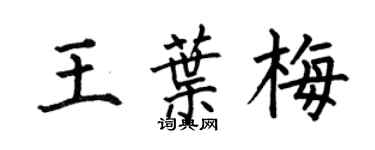 王葉梅

词典网